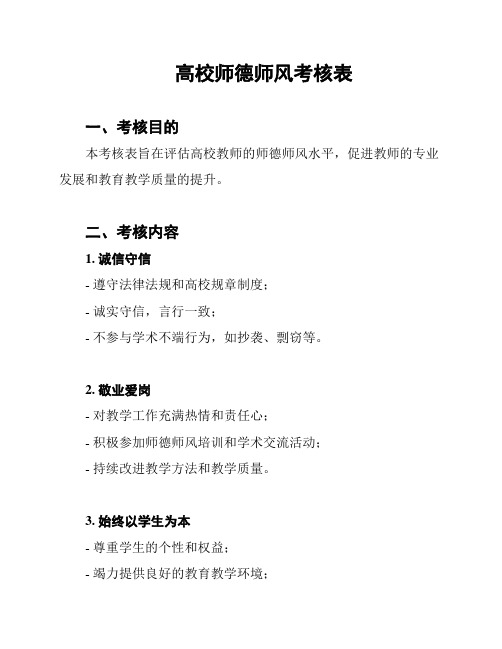 高校师德师风考核表

一、考核目的

本考核表旨在评估高校教师的师德师风水平，促进教师的专业发展和教育教学质量的提升。

二、考核内容

1. 诚信守信

- 遵守法律法规和高校规章制度；

- 诚实守信，言行一致；

- 不参与学术不端行为，如抄袭、剽窃等。

2. 敬业爱岗

- 对教学工作充满热情和责任心；

- 积极参加师德师风培训和学术交流活动；

- 持续改进教学方法和教学质量。

3. 始终以学生为本

- 尊重学生的个性和权益；

- 竭力提供良好的教育教学环境；